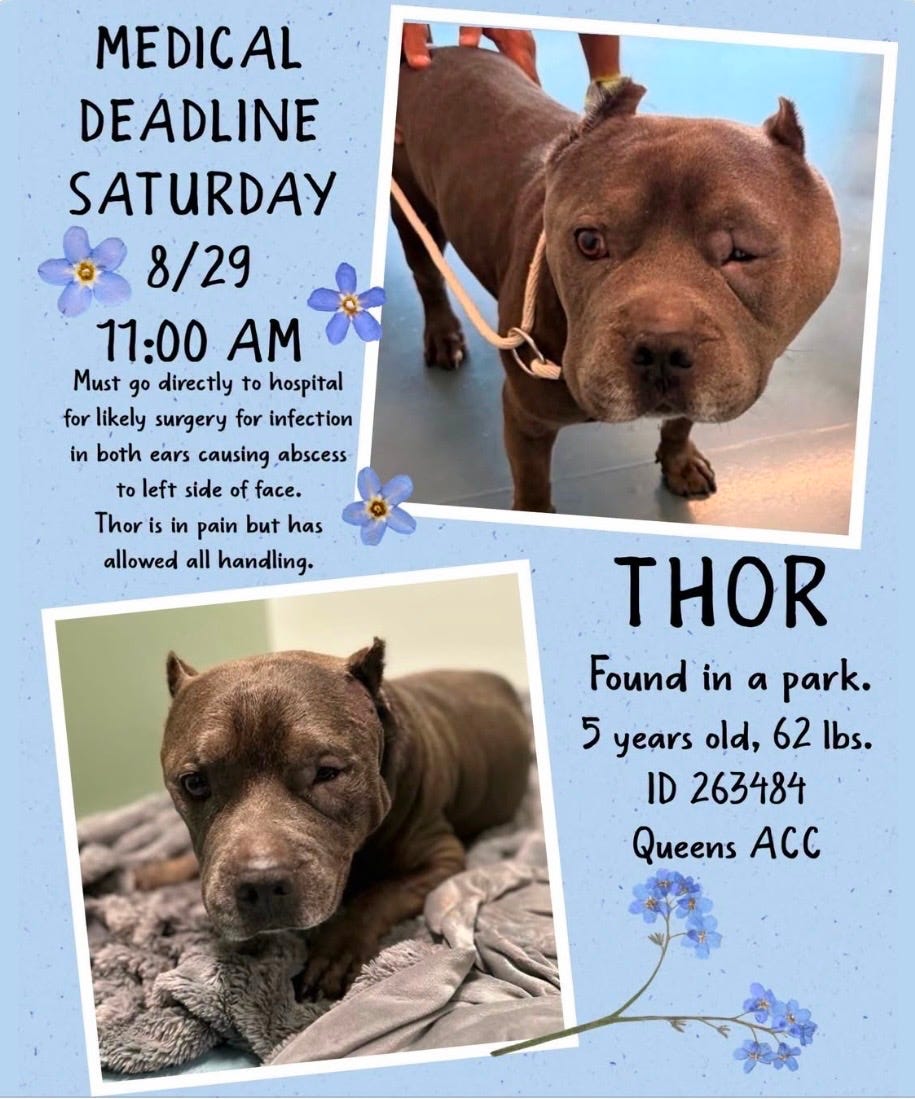 MEDICAL
DEADLINE
SATURDAY
8/29
11:00 AM

Must go directly to hospital for likely surgery for infection in both ears causing abscess to left side of face.
Thor is in pain but has allowed all handling.

THOR

Found in a park.
5 years old, 62 lbs.
ID 263484
Queens ACC